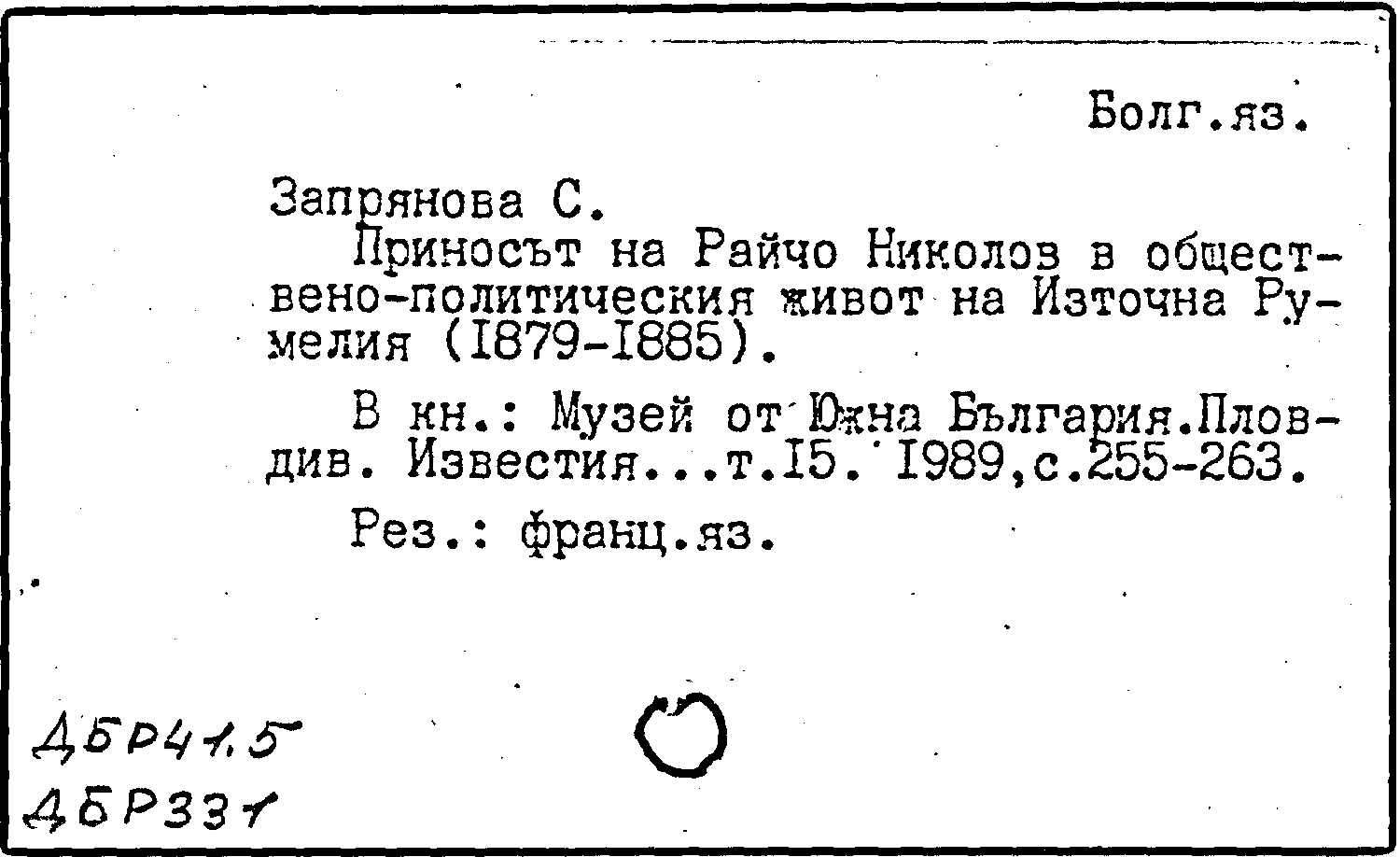 Болг.яз.

Запрянова С.

Приносът на Райчо Николов в обществено-политическия живот на Източна Румелия (I879-I885).

В кн.: Музей от Южна България.Пловдив. Известия...т.I5. I989,с.255-263.

Рез.: франц.яз.

ДБР41.5
ДБР331